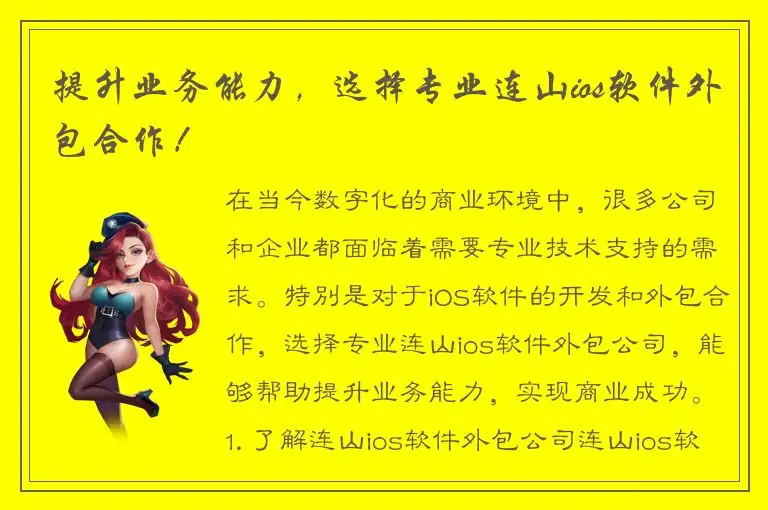 提升业务能力，选择专业连山ios软件外包合作！

在当今数字化的商业环境中，很多公司和企业都面临着需要专业技术支持的需求。特别是对于iOS软件的开发和外包合作，选择专业连山ios软件外包公司，能够帮助提升业务能力，实现商业成功。

1. 了解连山ios软件外包公司连山ios软